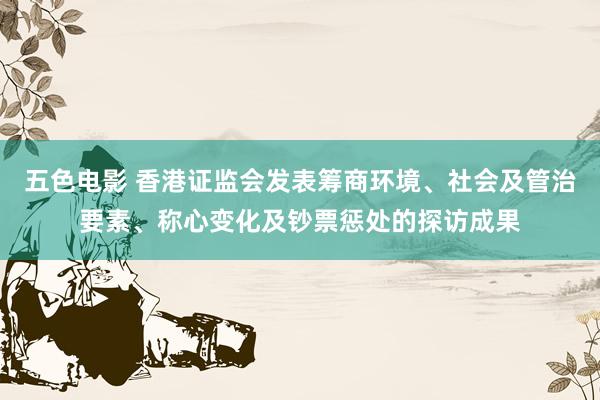 五色电影 香港证监会发表筹商环境、社会及管治要素、称心变化及钞票惩处的探访成果